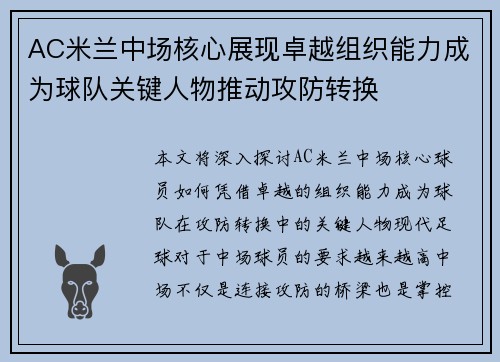 AC米兰中场核心展现卓越组织能力成为球队关键人物推动攻防转换

本文将深入探讨AC米兰中场核心球员如何凭借卓越的组织能力成为球队在攻防转换中的关键人物现代足球对于中场球员的要求越来越高中场不仅是连接攻防的桥梁也是掌控